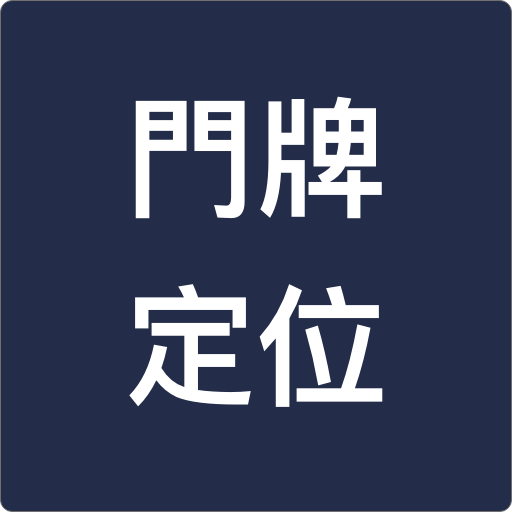 門牌
定位